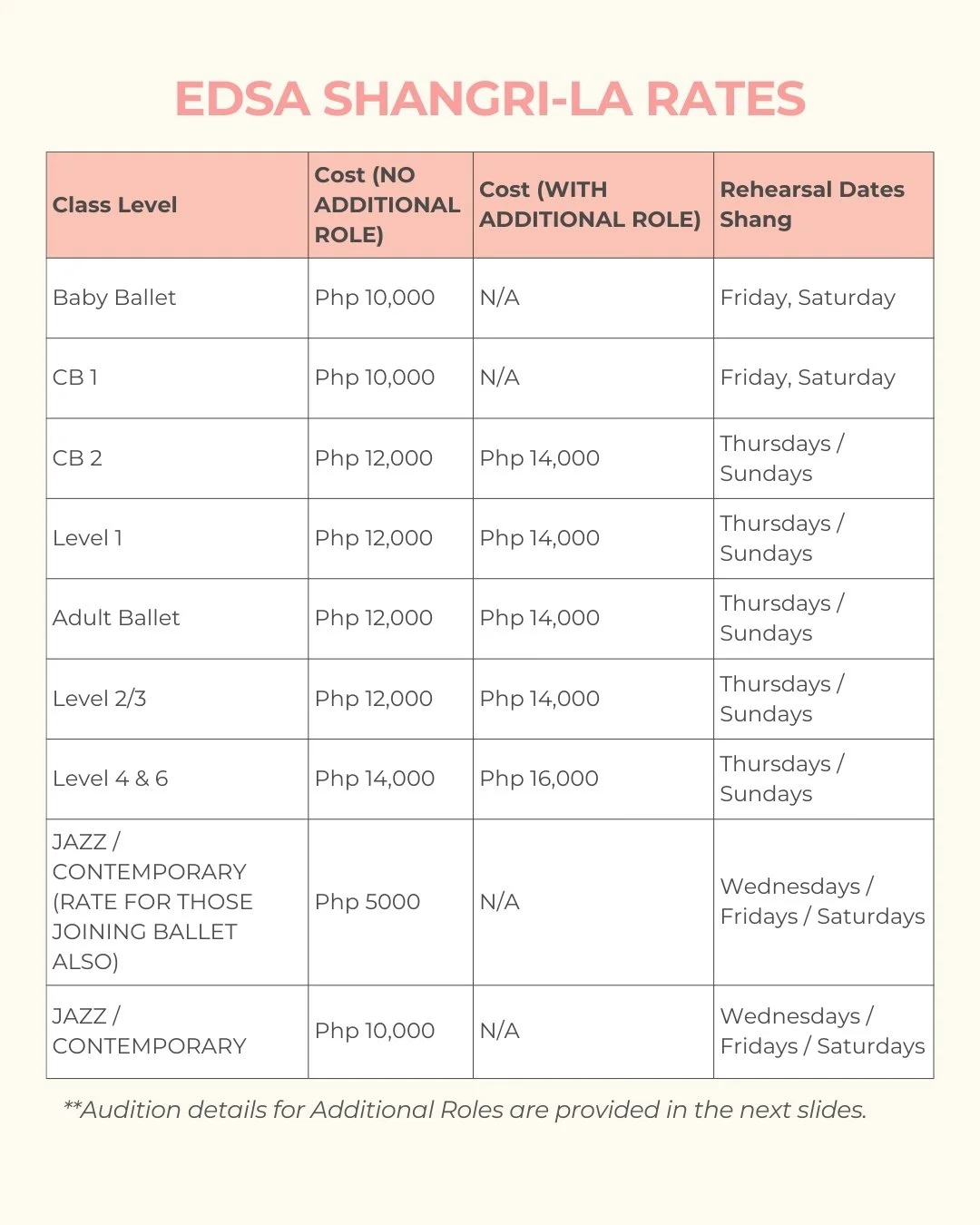 EDSA SHANGRI-LA RATES

| Class Level | Cost (NO ADDITIONAL ROLE) | Cost (WITH ADDITIONAL ROLE) | Rehearsal Dates Shang |
|---|---|---|---|
| Baby Ballet | Php 10,000 | N/A | Friday, Saturday |
| CB 1 | Php 10,000 | N/A | Friday, Saturday |
| CB 2 | Php 12,000 | Php 14,000 | Thursdays / Sundays |
| Level 1 | Php 12,000 | Php 14,000 | Thursdays / Sundays |
| Adult Ballet | Php 12,000 | Php 14,000 | Thursdays / Sundays |
| Level 2/3 | Php 12,000 | Php 14,000 | Thursdays / Sundays |
| Level 4 & 6 | Php 14,000 | Php 16,000 | Thursdays / Sundays |
| JAZZ / CONTEMPORARY (RATE FOR THOSE JOINING BALLET ALSO) | Php 5000 | N/A | Wednesdays / Fridays / Saturdays |
| JAZZ / CONTEMPORARY | Php 10,000 | N/A | Wednesdays / Fridays / Saturdays |

**Audition details for Additional Roles are provided in the next slides.